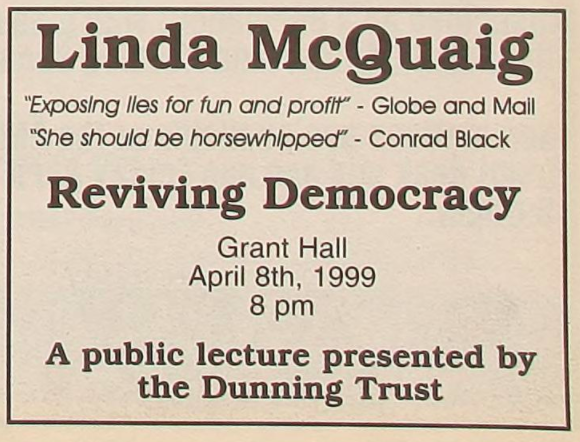 Linda McQuaig

"Exposing lies for fun and profit" - Globe and Mail
"She should be horsewhipped" - Conrad Black

Reviving Democracy

Grant Hall
April 8th, 1999
8 pm

A public lecture presented by the Dunning Trust